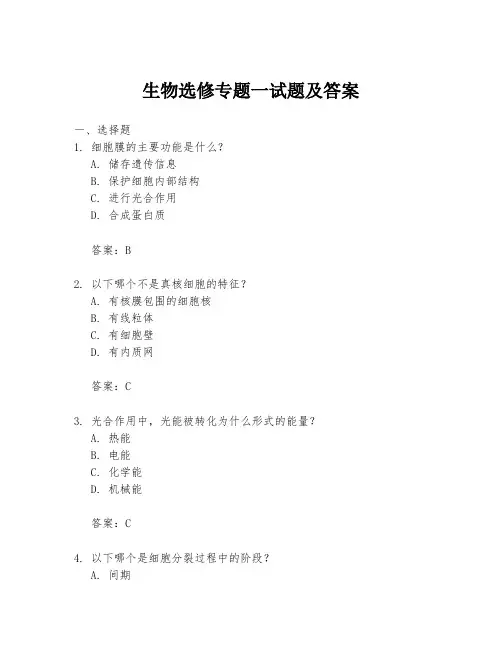 生物选修专题一试题及答案

一、选择题

1. 细胞膜的主要功能是什么？

A. 储存遗传信息

B. 保护细胞内部结构

C. 进行光合作用

D. 合成蛋白质

答案：B

2. 以下哪个不是真核细胞的特征？

A. 有核膜包围的细胞核

B. 有线粒体

C. 有细胞壁

D. 有内质网

答案：C

3. 光合作用中，光能被转化为什么形式的能量？

A. 热能

B. 电能

C. 化学能

D. 机械能

答案：C

4. 以下哪个是细胞分裂过程中的阶段？

A. 间期